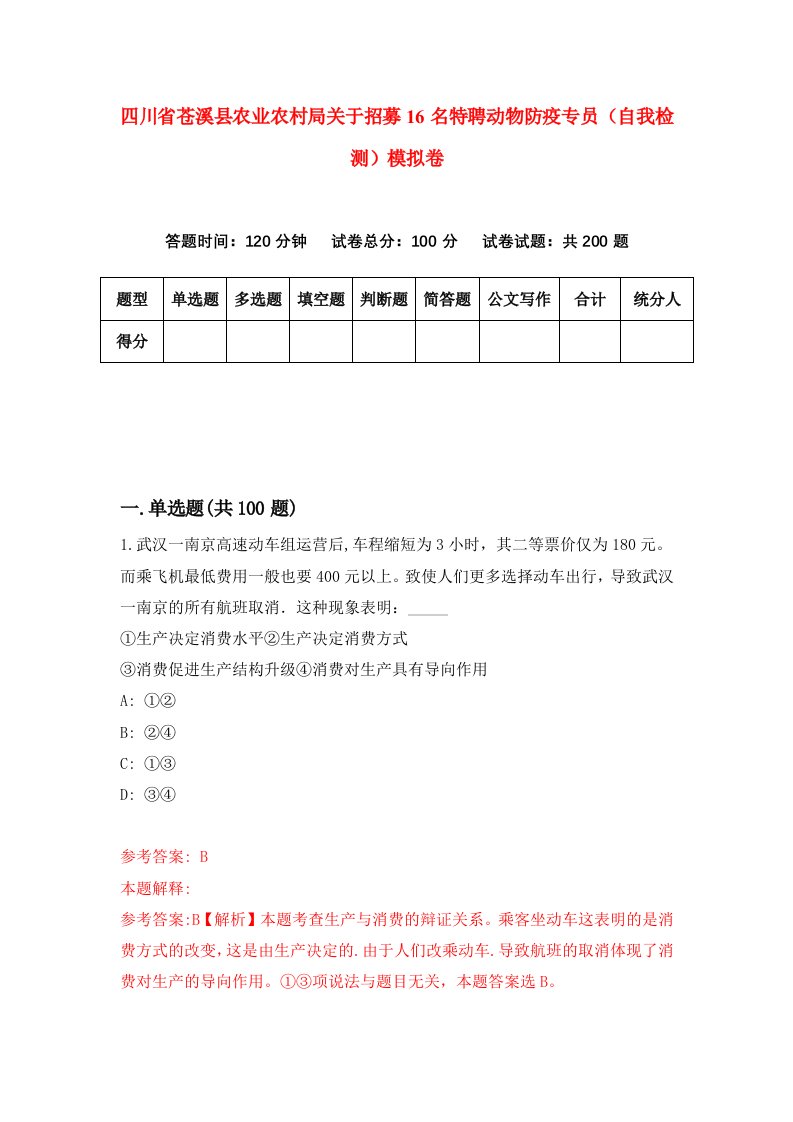 四川省苍溪县农业农村局关于招募16名特聘动物防疫专员（自我检测）模拟卷

答题时间：120分钟　试卷总分：100分　试卷试题：共200题

| 题型 | 单选题 | 多选题 | 填空题 | 判断题 | 简答题 | 公文写作 | 合计 | 统分人 |
|---|---|---|---|---|---|---|---|---|
| 得分 | | | | | | | | |

一.单选题(共100题)

1.武汉一南京高速动车组运营后,车程缩短为3小时，其二等票价仅为180元。而乘飞机最低费用一般也要400元以上。致使人们更多选择动车出行，导致武汉一南京的所有航班取消．这种现象表明：_____

①生产决定消费水平②生产决定消费方式

③消费促进生产结构升级④消费对生产具有导向作用

A: ①②

B: ②④

C: ①③

D: ③④

参考答案: B

本题解释:

参考答案:B【解析】本题考查生产与消费的辩证关系。乘客坐动车这表明的是消费方式的改变，这是由生产决定的.由于人们改乘动车.导致航班的取消体现了消费对生产的导向作用。①③项说法与题目无关，本题答案选B。